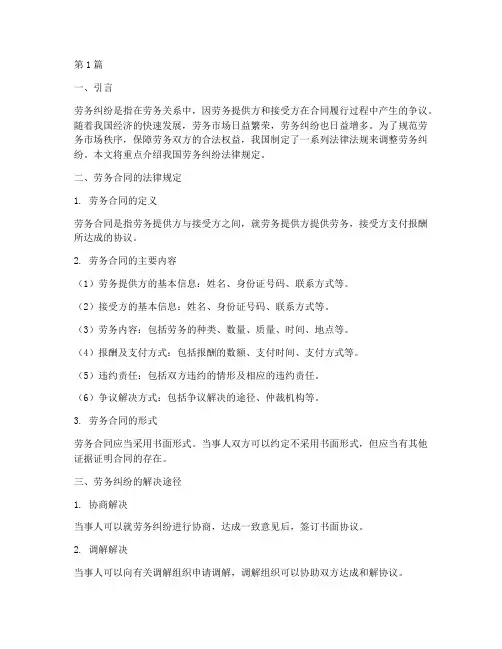 第1篇

一、引言

劳务纠纷是指在劳务关系中，因劳务提供方和接受方在合同履行过程中产生的争议。随着我国经济的快速发展，劳务市场日益繁荣，劳务纠纷也日益增多。为了规范劳务市场秩序，保障劳务双方的合法权益，我国制定了一系列法律法规来调整劳务纠纷。本文将重点介绍我国劳务纠纷法律规定。

二、劳务合同的法律规定

1. 劳务合同的定义

劳务合同是指劳务提供方与接受方之间，就劳务提供方提供劳务，接受方支付报酬所达成的协议。

2. 劳务合同的主要内容

（1）劳务提供方的基本信息：姓名、身份证号码、联系方式等。

（2）接受方的基本信息：姓名、身份证号码、联系方式等。

（3）劳务内容：包括劳务的种类、数量、质量、时间、地点等。

（4）报酬及支付方式：包括报酬的数额、支付时间、支付方式等。

（5）违约责任：包括双方违约的情形及相应的违约责任。

（6）争议解决方式：包括争议解决的途径、仲裁机构等。

3. 劳务合同的形式

劳务合同应当采用书面形式。当事人双方可以约定不采用书面形式，但应当有其他证据证明合同的存在。

三、劳务纠纷的解决途径

1. 协商解决

当事人可以就劳务纠纷进行协商，达成一致意见后，签订书面协议。

2. 调解解决

当事人可以向有关调解组织申请调解，调解组织可以协助双方达成和解协议。